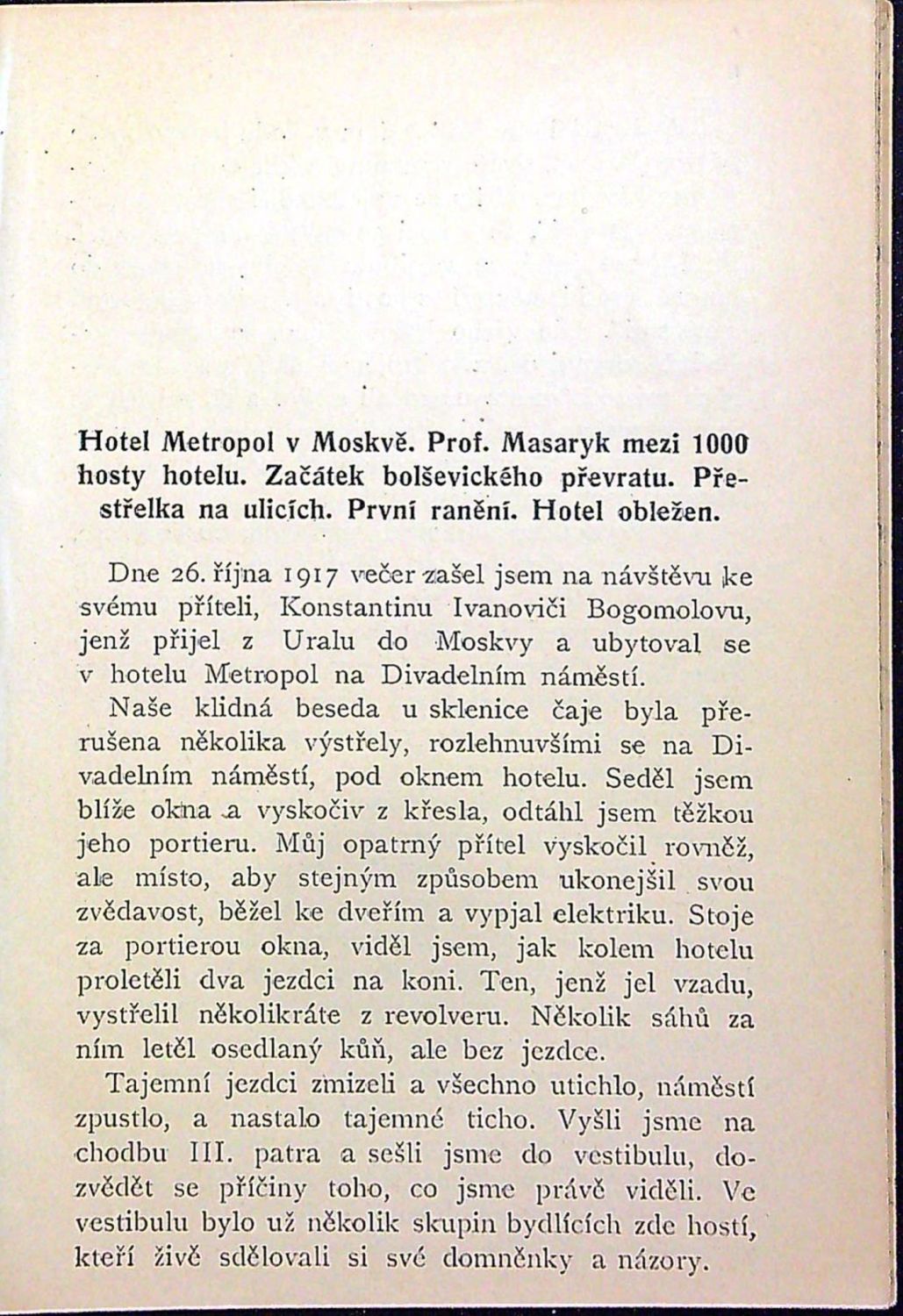 Hotel Metropol v Moskvě. Prof. Masaryk mezi 1000 hosty hotelu. Začátek bolševického převratu. Přestřelka na ulicích. První ranění. Hotel obležen.

Dne 26. října 1917 večer zašel jsem na návštěvu ke svému příteli, Konstantinu Ivanoviči Bogomolovu, jenž přijel z Uralu do Moskvy a ubytoval se v hotelu Metropol na Divadelním náměstí.

Naše klidná beseda u sklenice čaje byla přerušena několika výstřely, rozlehnuvšími se na Divadelním náměstí, pod oknem hotelu. Seděl jsem blíže okna a vyskočiv z křesla, odtáhl jsem těžkou jeho portieru. Můj opatrný přítel vyskočil rovněž, ale místo, aby stejným způsobem ukonejšil svou zvědavost, běžel ke dveřím a vypjal elektriku. Stoje za portierou okna, viděl jsem, jak kolem hotelu proletěli dva jezdci na koni. Ten, jenž jel vzadu, vystřelil několikráte z revolveru. Několik sáhů za ním letěl osedlaný kůň, ale bez jezdce.

Tajemní jezdci zmizeli a všechno utichlo, náměstí zpustlo, a nastalo tajemné ticho. Vyšli jsme na chodbu III. patra a sešli jsme do vestibulu, dozvědět se příčiny toho, co jsme právě viděli. Ve vestibulu bylo už několik skupin bydlících zde hostí, kteří živě sdělovali si své domněnky a názory.